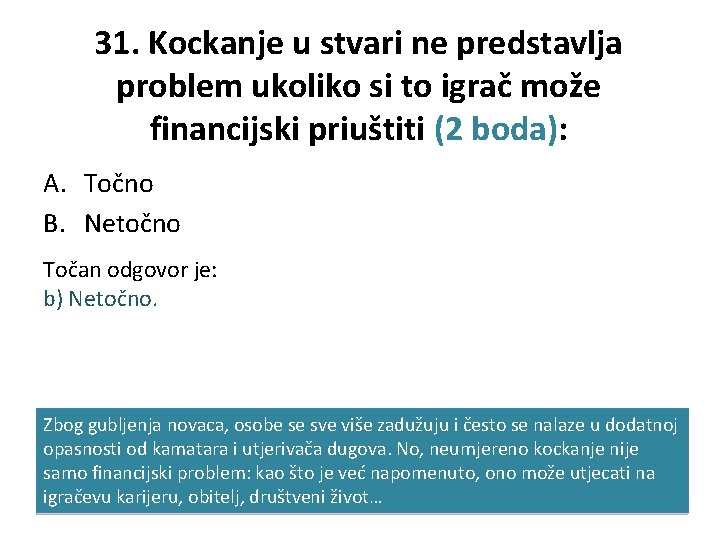 31. Kockanje u stvari ne predstavlja problem ukoliko si to igrač može financijski priuštiti (2 boda):

A. Točno

B. Netočno

Točan odgovor je:
b) Netočno.

Zbog gubljenja novaca, osobe se sve više zadužuju i često se nalaze u dodatnoj opasnosti od kamatara i utjerivača dugova. No, neumjereno kockanje nije samo financijski problem: kao što je već napomenuto, ono može utjecati na igračevu karijeru, obitelj, društveni život…